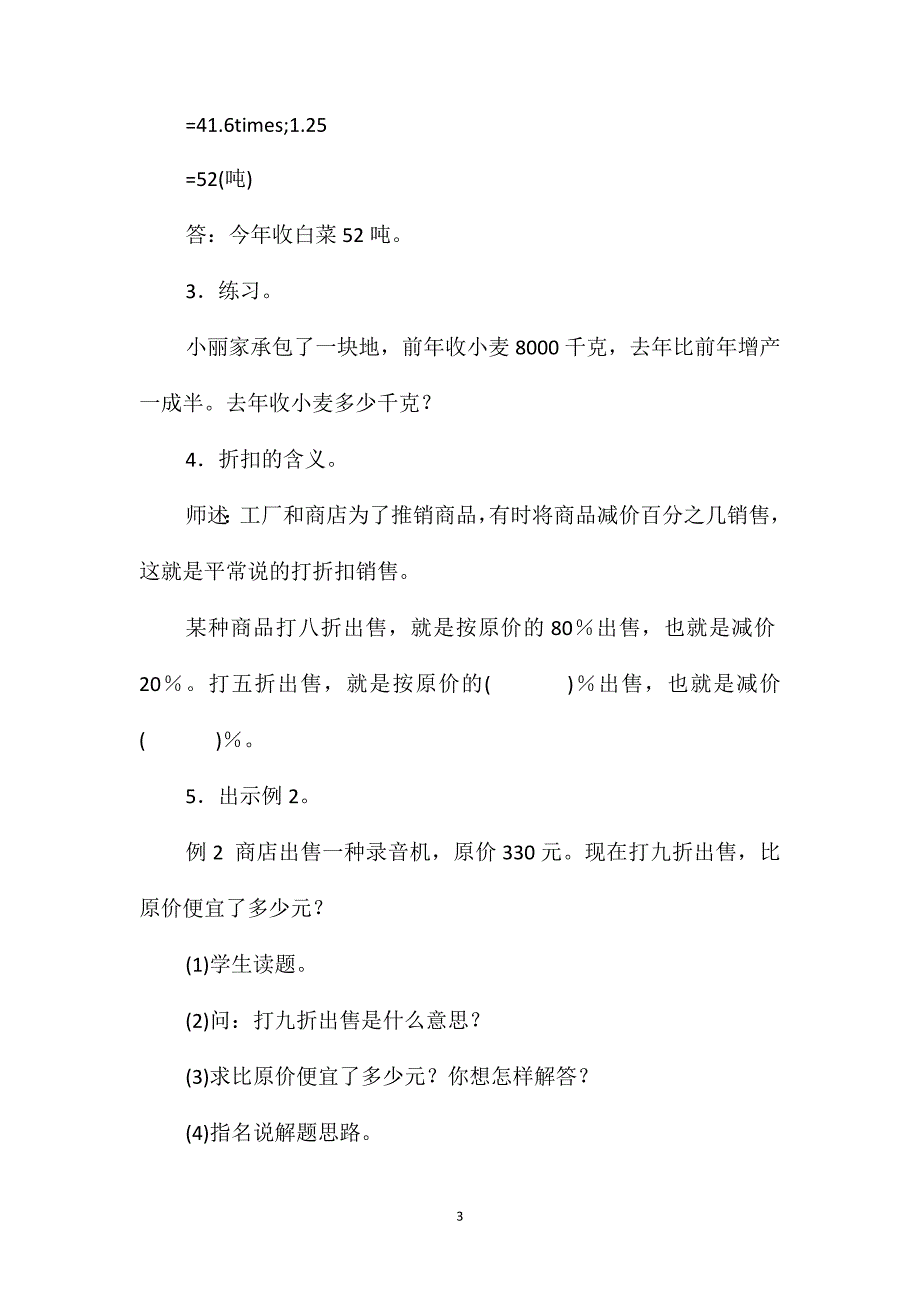 =41.6times;1.25

=52(吨)

答：今年收白菜 52 吨。

3．练习。

小丽家承包了一块地，前年收小麦 8000 千克，去年比前年增产一成半。去年收小麦多少千克？

4．折扣的含义。

师述：工厂和商店为了推销商品，有时将商品减价百分之几销售，这就是平常说的打折扣销售。

某种商品打八折出售，就是按原价的 80％出售，也就是减价 20％。打五折出售，就是按原价的(　　　)％出售，也就是减价(　　　)％。

5．出示例 2。

例 2 商店出售一种录音机，原价 330 元。现在打九折出售，比原价便宜了多少元？

(1)学生读题。

(2)问：打九折出售是什么意思？

(3)求比原价便宜了多少元？你想怎样解答？

(4)指名说解题思路。

3